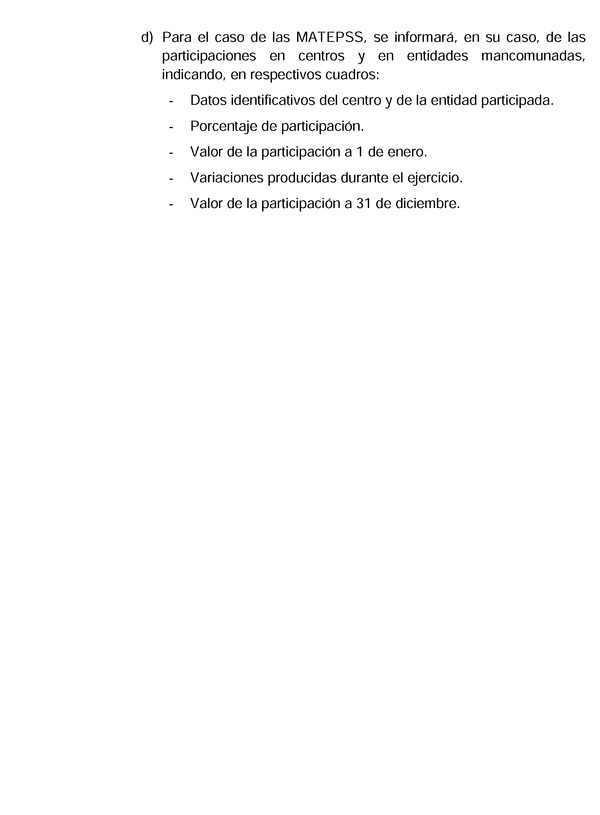 d) Para el caso de las MATEPSS, se informará, en su caso, de las participaciones en centros y en entidades mancomunadas, indicando, en respectivos cuadros:

- Datos identificativos del centro y de la entidad participada.
- Porcentaje de participación.
- Valor de la participación a 1 de enero.
- Variaciones producidas durante el ejercicio.
- Valor de la participación a 31 de diciembre.